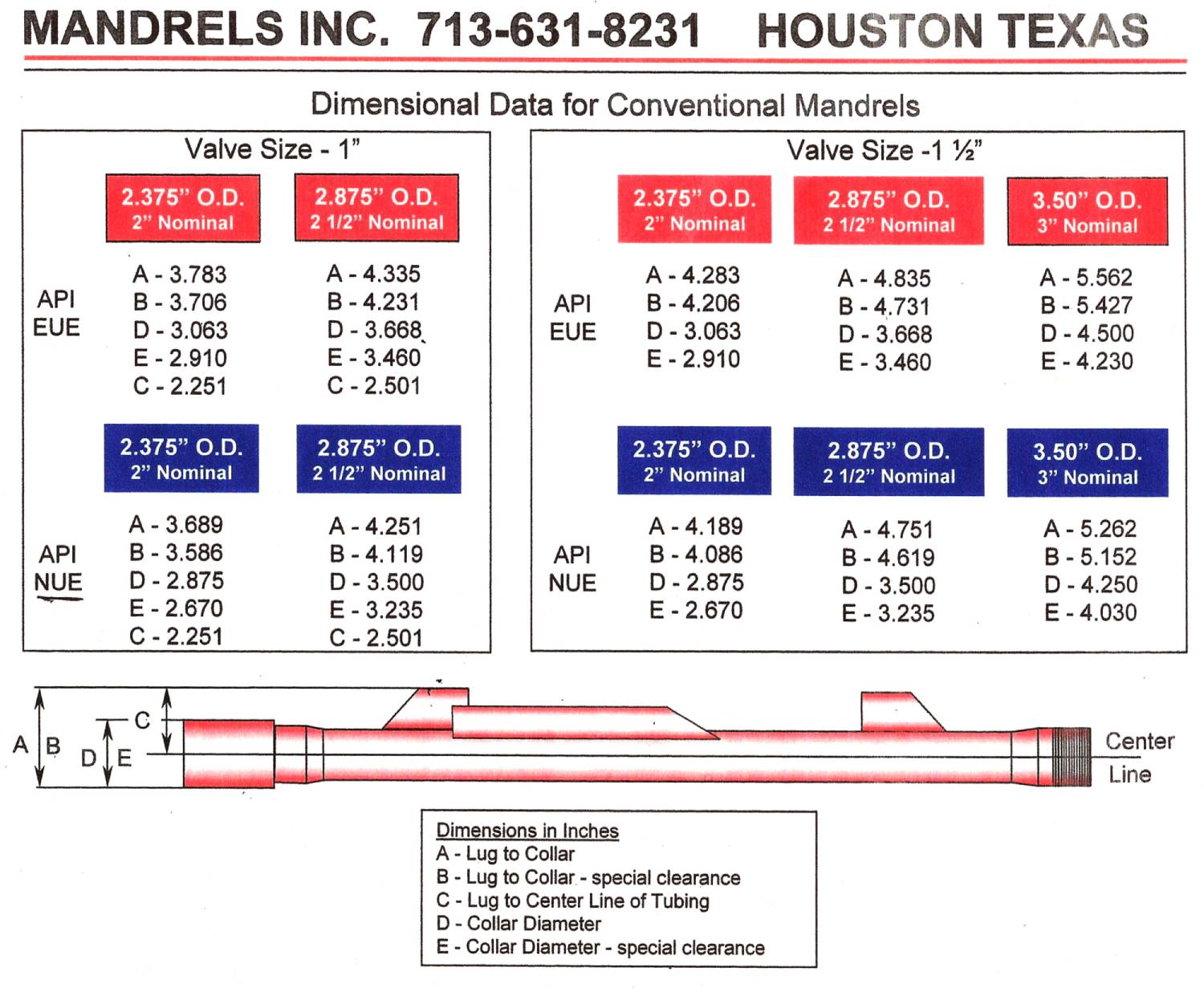 MANDRELS INC. 713-631-8231 HOUSTON TEXAS

Dimensional Data for Conventional Mandrels

Valve Size - 1"

2.375" O.D.
2" Nominal

2.875" O.D.
2 1/2" Nominal

API
EUE

A - 3.783
B - 3.706
D - 3.063
E - 2.910
C - 2.251

A - 4.335
B - 4.231
D - 3.668
E - 3.460
C - 2.501

2.375" O.D.
2" Nominal

2.875" O.D.
2 1/2" Nominal

API
NUE

A - 3.689
B - 3.586
D - 2.875
E - 2.670
C - 2.251

A - 4.251
B - 4.119
D - 3.500
E - 3.235
C - 2.501

Valve Size -1 ½"

2.375" O.D.
2" Nominal

2.875" O.D.
2 1/2" Nominal

3.50" O.D.
3" Nominal

API
EUE

A - 4.283
B - 4.206
D - 3.063
E - 2.910

A - 4.835
B - 4.731
D - 3.668
E - 3.460

A - 5.562
B - 5.427
D - 4.500
E - 4.230

2.375" O.D.
2" Nominal

2.875" O.D.
2 1/2" Nominal

3.50" O.D.
3" Nominal

API
NUE

A - 4.189
B - 4.086
D - 2.875
E - 2.670

A - 4.751
B - 4.619
D - 3.500
E - 3.235

A - 5.262
B - 5.152
D - 4.250
E - 4.030

A B C D E

Center
Line

Dimensions in Inches
A - Lug to Collar
B - Lug to Collar - special clearance
C - Lug to Center Line of Tubing
D - Collar Diameter
E - Collar Diameter - special clearance